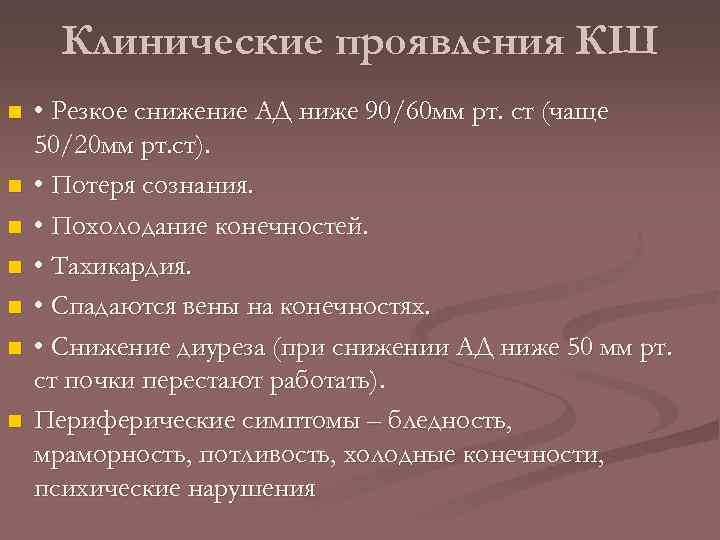 Клинические проявления КШ

• Резкое снижение АД ниже 90/60мм рт. ст (чаще 50/20мм рт.ст).

• Потеря сознания.

• Похолодание конечностей.

• Тахикардия.

• Спадаются вены на конечностях.

• Снижение диуреза (при снижении АД ниже 50 мм рт. ст почки перестают работать).

Периферические симптомы – бледность, мраморность, потливость, холодные конечности, психические нарушения